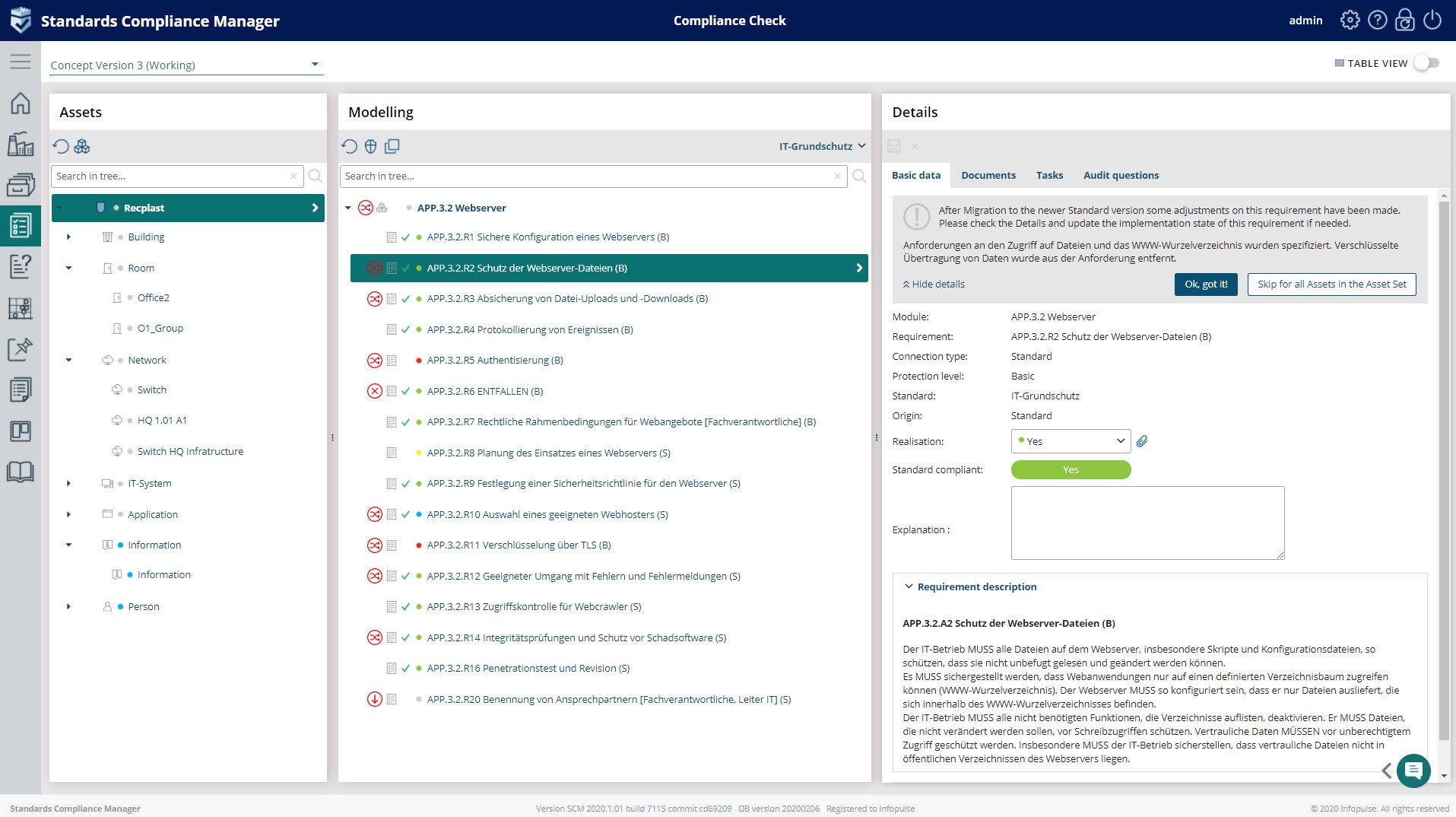 Standards Compliance Manager

Compliance Check

admin

Concept Version 3 (Working)

TABLE VIEW

Assets

Search in tree...

Recplast

Building

Room

Office2

O1_Group

Network

Switch

HQ 1.01 A1

Switch HQ Infratructure

IT-System

Application

Information

Information

Person

Modelling

IT-Grundschutz

Search in tree...

APP.3.2 Webserver

APP.3.2.R1 Sichere Konfiguration eines Webservers (B)

APP.3.2.R2 Schutz der Webserver-Dateien (B)

APP.3.2.R3 Absicherung von Datei-Uploads und -Downloads (B)

APP.3.2.R4 Protokollierung von Ereignissen (B)

APP.3.2.R5 Authentisierung (B)

APP.3.2.R6 ENTFALLEN (B)

APP.3.2.R7 Rechtliche Rahmenbedingungen für Webangebote [Fachverantwortliche] (B)

APP.3.2.R8 Planung des Einsatzes eines Webservers (S)

APP.3.2.R9 Festlegung einer Sicherheitsrichtlinie für den Webserver (S)

APP.3.2.R10 Auswahl eines geeigneten Webhosters (S)

APP.3.2.R11 Verschlüsselung über TLS (B)

APP.3.2.R12 Geeigneter Umgang mit Fehlern und Fehlermeldungen (S)

APP.3.2.R13 Zugriffskontrolle für Webcrawler (S)

APP.3.2.R14 Integritätsprüfungen und Schutz vor Schadsoftware (S)

APP.3.2.R16 Penetrationstest und Revision (S)

APP.3.2.R20 Benennung von Ansprechpartnern [Fachverantwortliche, Leiter IT] (S)

Details

Basic data Documents Tasks Audit questions

After Migration to the newer Standard version some adjustments on this requirement have been made. Please check the Details and update the implementation state of this requirement if needed.

Anforderungen an den Zugriff auf Dateien und das WWW-Wurzelverzeichnis wurden spezifiziert. Verschlüsselte Übertragung von Daten wurde aus der Anforderung entfernt.

Hide details

Ok, got it!

Skip for all Assets in the Asset Set

Module: APP.3.2 Webserver
Requirement: APP.3.2.R2 Schutz der Webserver-Dateien (B)
Connection type: Standard
Protection level: Basic
Standard: IT-Grundschutz
Origin: Standard
Realisation: Yes
Standard compliant: Yes
Explanation :

Requirement description

APP.3.2.A2 Schutz der Webserver-Dateien (B)

Der IT-Betrieb MUSS alle Dateien auf dem Webserver, insbesondere Skripte und Konfigurationsdateien, so schützen, dass sie nicht unbefugt gelesen und geändert werden können.
Es MUSS sichergestellt werden, dass Webanwendungen nur auf einen definierten Verzeichnisbaum zugreifen können (WWW-Wurzelverzeichnis). Der Webserver MUSS so konfiguriert sein, dass er nur Dateien ausliefert, die sich innerhalb des WWW-Wurzelverzeichnisses befinden.
Der IT-Betrieb MUSS alle nicht benötigten Funktionen, die Verzeichnisse auflisten, deaktivieren. Er MUSS Dateien, die nicht verändert werden sollen, vor Schreibzugriffen schützen. Vertrauliche Daten MÜSSEN vor unberechtigtem Zugriff geschützt werden. Insbesondere MUSS der IT-Betrieb sicherstellen, dass vertrauliche Dateien nicht in öffentlichen Verzeichnissen des Webservers liegen.

Standards Compliance Manager

Version SCM 2020.1.01 build 7115 commit cd69209 DB version 20200206 Registered to Infopulse

© 2020 Infopulse. All rights reserved